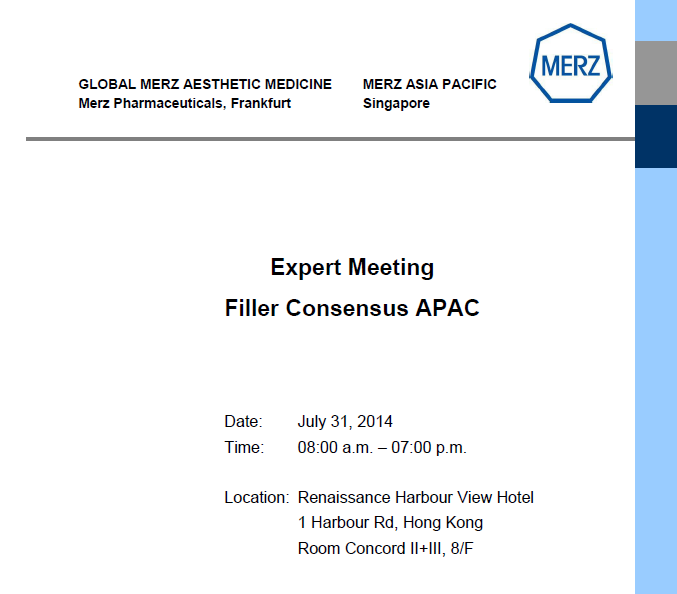 GLOBAL MERZ AESTHETIC MEDICINE
Merz Pharmaceuticals, Frankfurt

MERZ ASIA PACIFIC
Singapore

MERZ

Expert Meeting
Filler Consensus APAC

Date: July 31, 2014
Time: 08:00 a.m. – 07:00 p.m.

Location: Renaissance Harbour View Hotel
1 Harbour Rd, Hong Kong
Room Concord II+III, 8/F